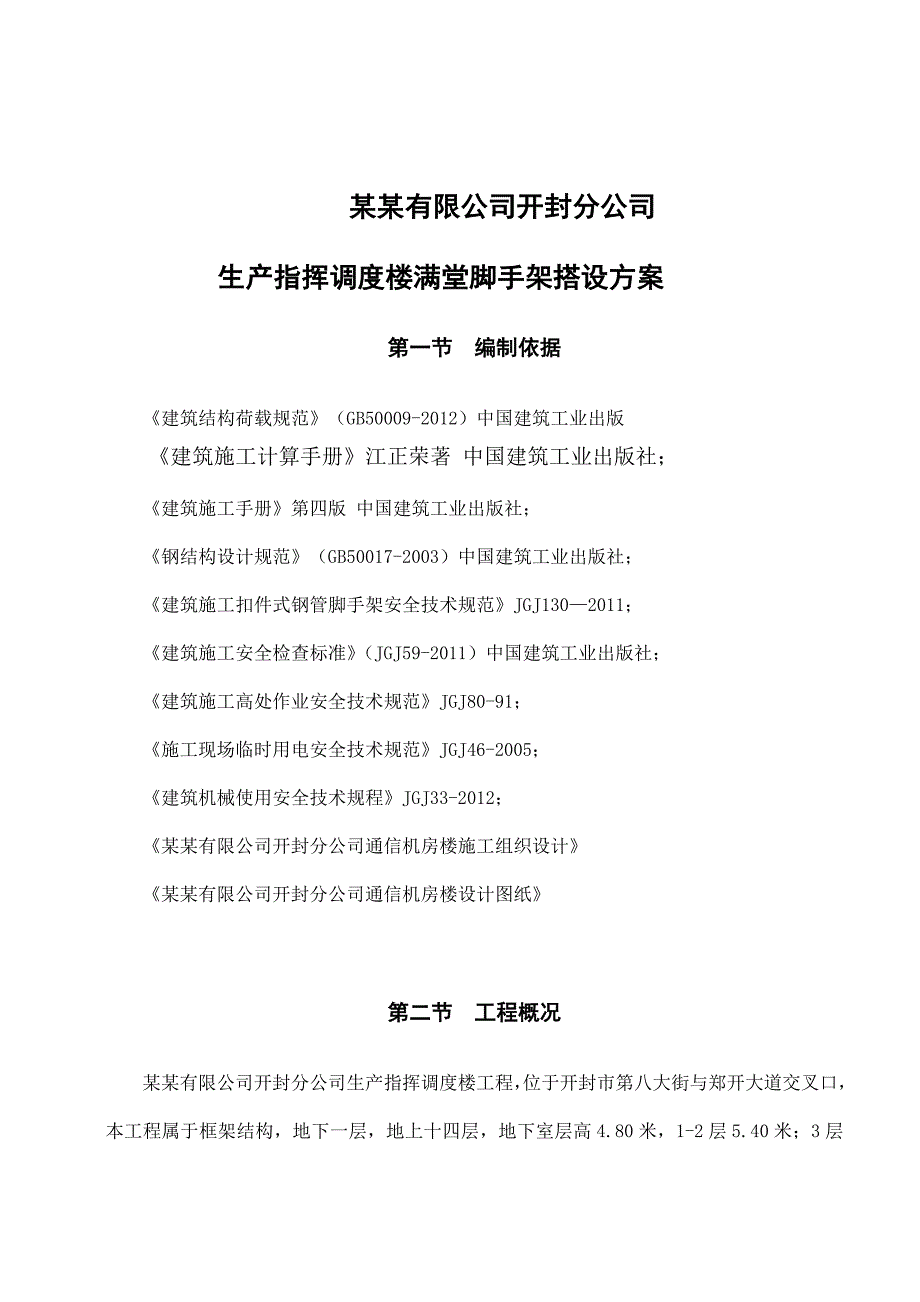 某某有限公司开封分公司

生产指挥调度楼满堂脚手架搭设方案

第一节　编制依据

《建筑结构荷载规范》（GB50009-2012）中国建筑工业出版

《建筑施工计算手册》江正荣著 中国建筑工业出版社；

《建筑施工手册》第四版 中国建筑工业出版社；

《钢结构设计规范》（GB50017-2003）中国建筑工业出版社；

《建筑施工扣件式钢管脚手架安全技术规范》JGJ130—2011；

《建筑施工安全检查标准》（JGJ59-2011）中国建筑工业出版社；

《建筑施工高处作业安全技术规范》JGJ80-91；

《施工现场临时用电安全技术规范》JGJ46-2005；

《建筑机械使用安全技术规程》JGJ33-2012；

《某某有限公司开封分公司通信机房楼施工组织设计》

《某某有限公司开封分公司通信机房楼设计图纸》

第二节　工程概况

某某有限公司开封分公司生产指挥调度楼工程，位于开封市第八大街与郑开大道交叉口，本工程属于框架结构，地下一层，地上十四层，地下室层高 4.80 米，1-2 层 5.40 米；3 层